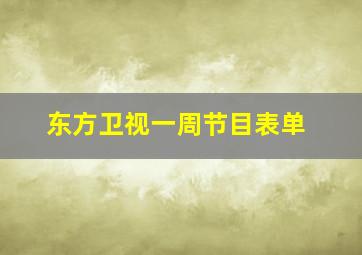 东方卫视一周节目表单